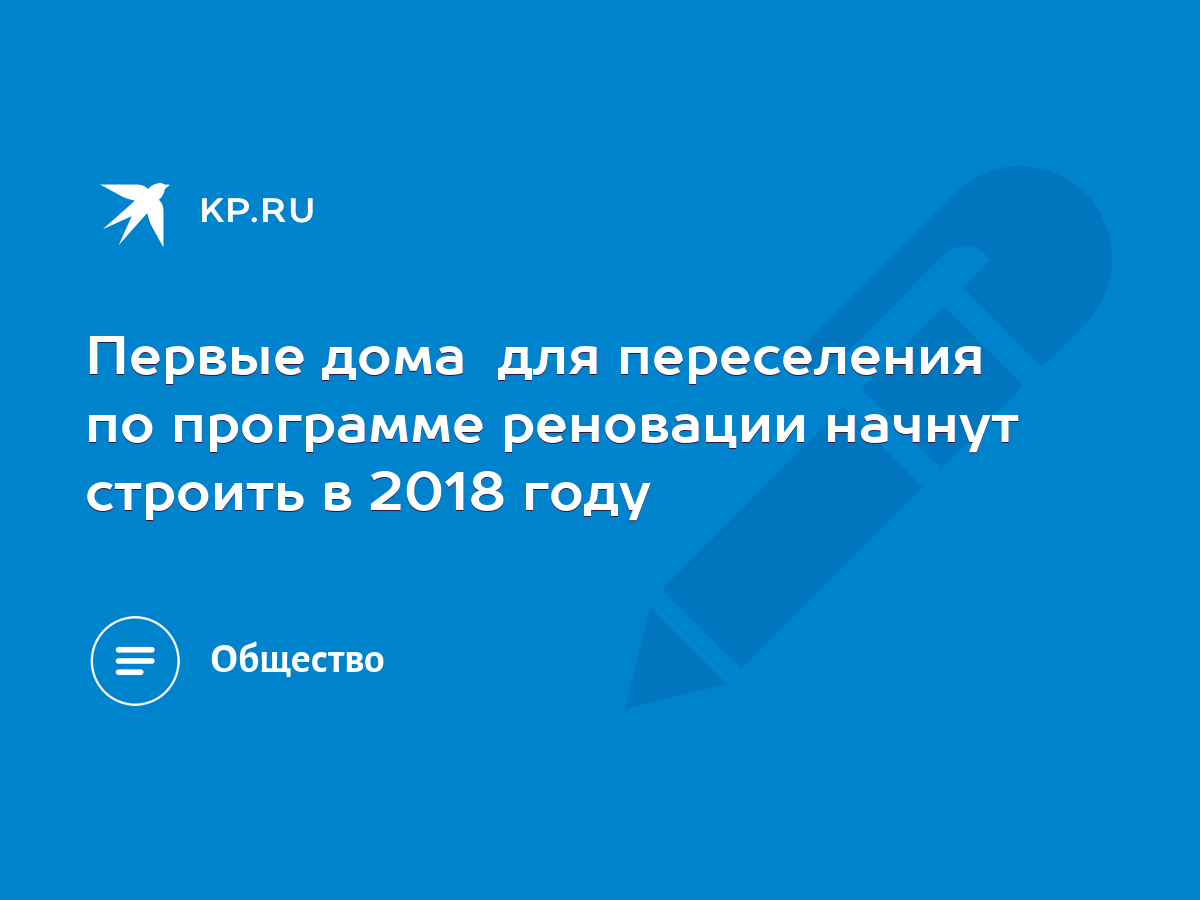 KP.RU

Первые дома  для переселения по программе реновации начнут строить в 2018 году

Общество